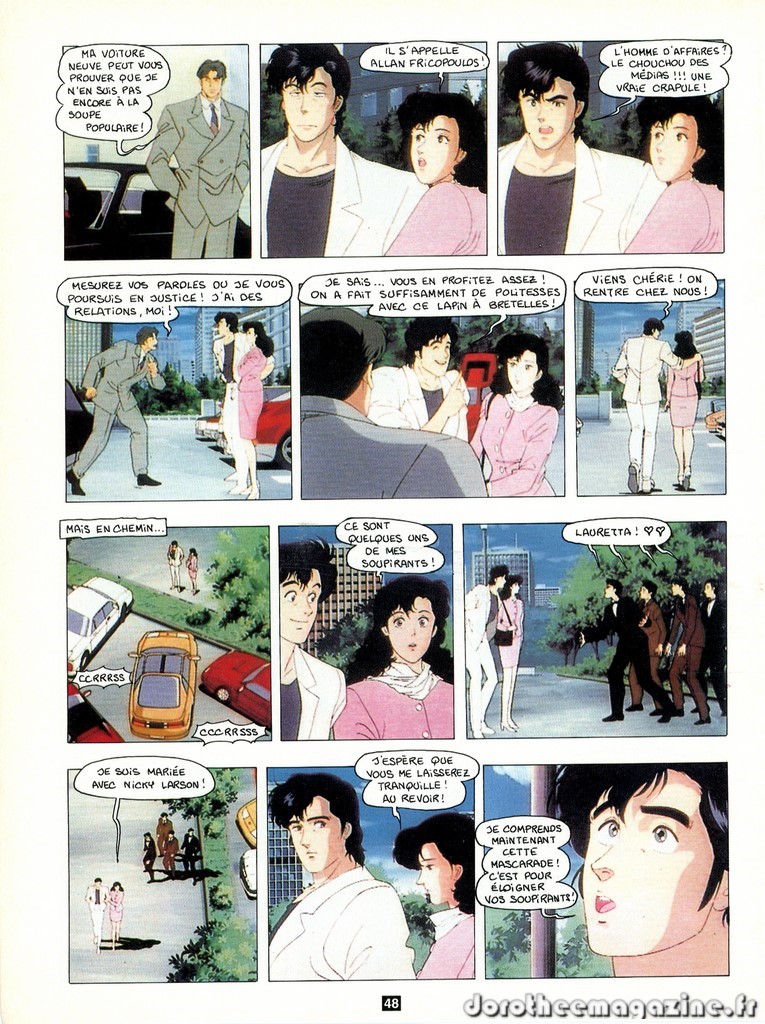 MA VOITURE NEUVE PEUT VOUS PROUVER QUE JE N'EN SUIS PAS ENCORE À LA SOUPE POPULAIRE !

IL S'APPELLE ALLAN FRICOPOULOS !

L'HOMME D'AFFAIRES ? LE CHOUCHOU DES MÉDIAS !!! UNE VRAIE CRAPULE !

MESUREZ VOS PAROLES OU JE VOUS POURSUIS EN JUSTICE ! J'AI DES RELATIONS, MOI !

JE SAIS... VOUS EN PROFITEZ ASSEZ ! ON A FAIT SUFFISAMMENT DE POLITESSES AVEC CE LAPIN À BRETELLES !

VIENS CHÉRIE ! ON RENTRE CHEZ NOUS !

MAIS EN CHEMIN...

CCRRRSS

CCCRRSSS

CE SONT QUELQUES UNS DE MES SOUPIRANTS !

LAURETTA ! ♡♡

JE SUIS MARIÉE AVEC NICKY LARSON !

J'ESPÈRE QUE VOUS ME LAISSEREZ TRANQUILLE ! AU REVOIR !

JE COMPRENDS MAINTENANT CETTE MASCARADE ! C'EST POUR ÉLOIGNER VOS SOUPIRANTS ?

48

dorotheemagazine.fr